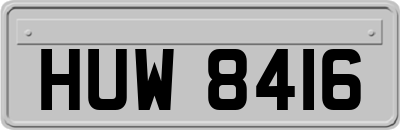 HUW 8416